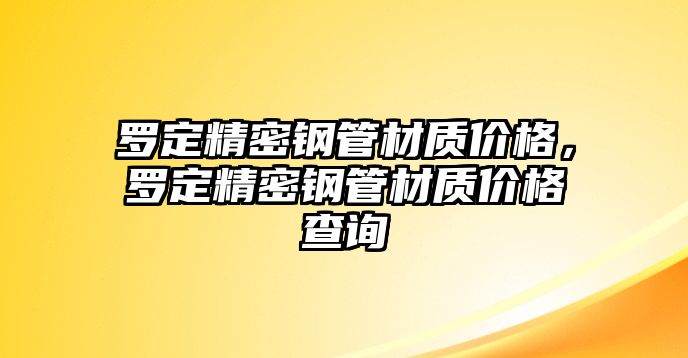 罗定精密钢管材质价格，罗定精密钢管材质价格查询